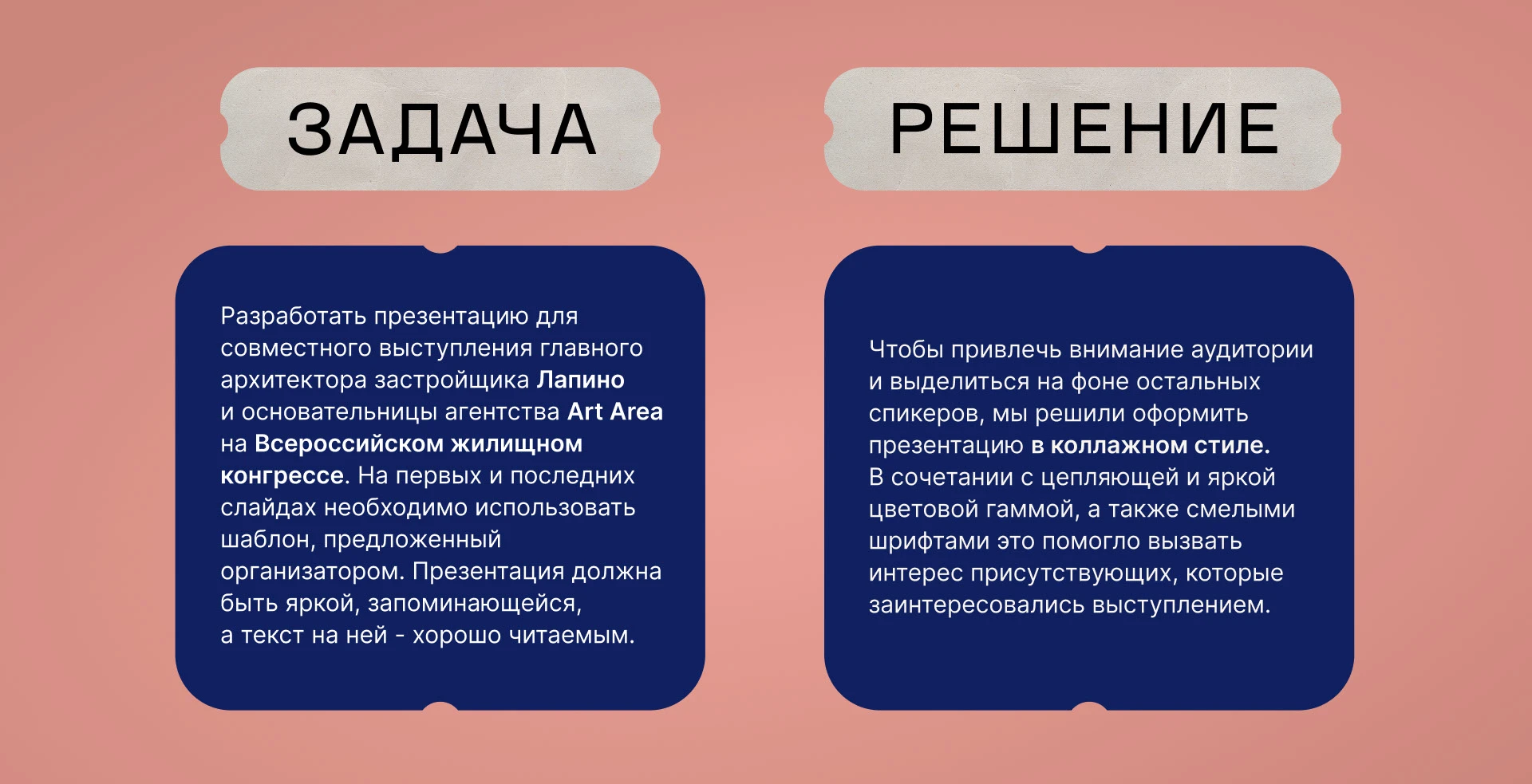 ЗАДАЧА

Разработать презентацию для совместного выступления главного архитектора застройщика Лапино и основательницы агентства Art Area на Всероссийском жилищном конгрессе. На первых и последних слайдах необходимо использовать шаблон, предложенный организатором. Презентация должна быть яркой, запоминающейся, а текст на ней - хорошо читаемым.

РЕШЕНИЕ

Чтобы привлечь внимание аудитории и выделиться на фоне остальных спикеров, мы решили оформить презентацию в коллажном стиле. В сочетании с цепляющей и яркой цветовой гаммой, а также смелыми шрифтами это помогло вызвать интерес присутствующих, которые заинтересовались выступлением.